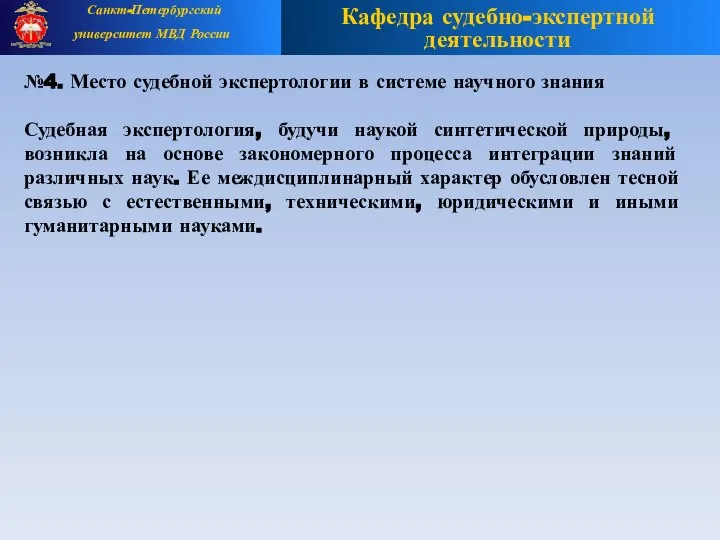 Санкт-Петербургский университет МВД России

Кафедра судебно-экспертной деятельности

№4. Место судебной экспертологии в системе научного знания

Судебная экспертология, будучи наукой синтетической природы, возникла на основе закономерного процесса интеграции знаний различных наук. Ее междисциплинарный характер обусловлен тесной связью с естественными, техническими, юридическими и иными гуманитарными науками.